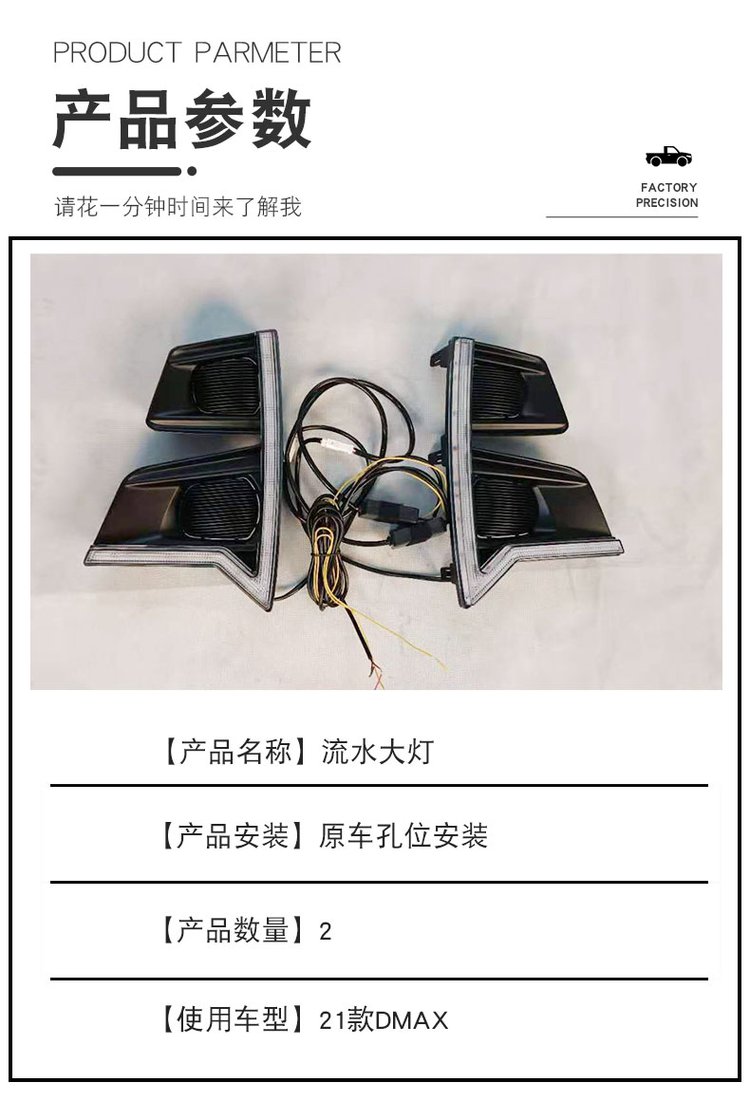 PRODUCT PARMETER

产品参数

请花一分钟时间来了解我

FACTORY
PRECISION

【产品名称】流水大灯

【产品安装】原车孔位安装

【产品数量】2

【使用车型】21款DMAX